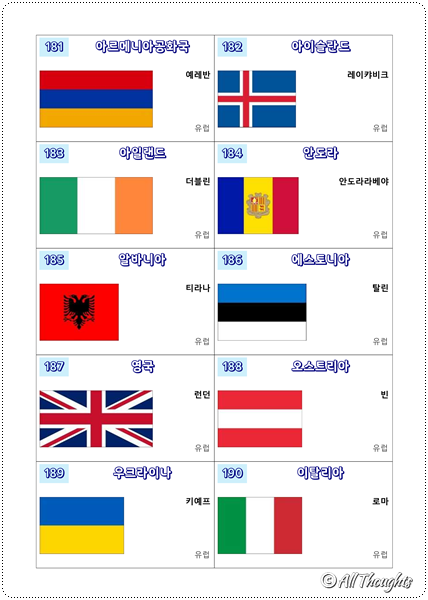 181 아르메니아공화국
예레반
유럽

182 아이슬란드
레이캬비크
유럽

183 아일랜드
더블린
유럽

184 안도라
안도라라베야
유럽

185 알바니아
티라나
유럽

186 에스토니아
탈린
유럽

187 영국
런던
유럽

188 오스트리아
빈
유럽

189 우크라이나
키예프
유럽

190 이탈리아
로마
유럽

© All Thoughts